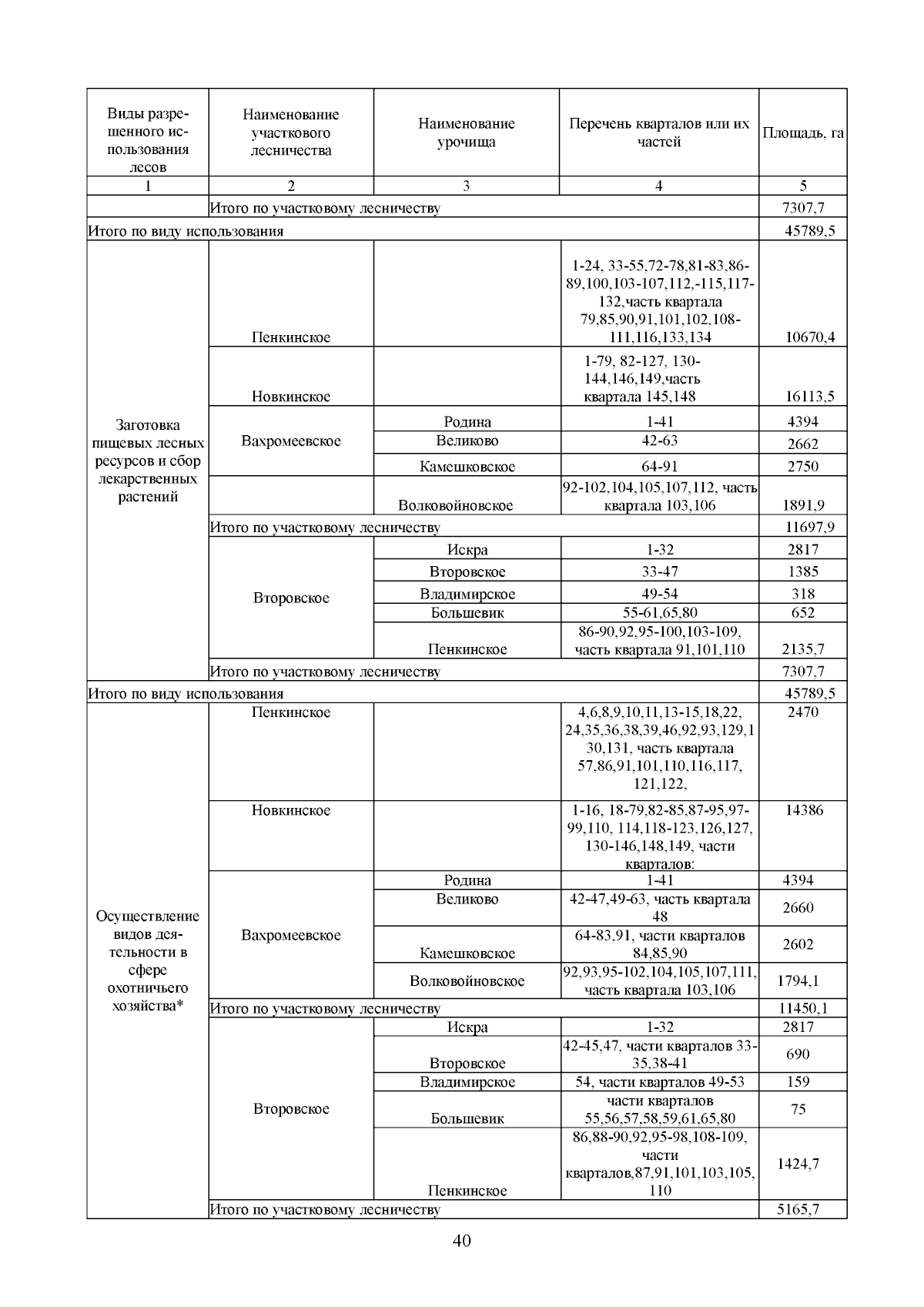 | Виды разрешенного использования лесов | Наименование участкового лесничества | Наименование урочища | Перечень кварталов или их частей | Площадь, га |
|---|---|---|---|---|
| 1 | 2 | 3 | 4 | 5 |
| | Итого по участковому лесничеству | | | 7307,7 |
| Итого по виду использования | | | | 45789,5 |
| Заготовка пищевых лесных ресурсов и сбор лекарственных растений | Пенкинское | | 1-24, 33-55,72-78,81-83,86-89,100,103-107,112,-115,117-132,часть квартала 79,85,90,91,101,102,108-111,116,133,134 | 10670,4 |
| | Новкинское | | 1-79, 82-127, 130-144,146,149,часть квартала 145,148 | 16113,5 |
| | Вахромеевское | Родина | 1-41 | 4394 |
| | | Великово | 42-63 | 2662 |
| | | Камешковское | 64-91 | 2750 |
| | | Волковойновское | 92-102,104,105,107,112, часть квартала 103,106 | 1891,9 |
| | Итого по участковому лесничеству | | | 11697,9 |
| | Второвское | Искра | 1-32 | 2817 |
| | | Второвское | 33-47 | 1385 |
| | | Владимирское | 49-54 | 318 |
| | | Большевик | 55-61,65,80 | 652 |
| | | Пенкинское | 86-90,92,95-100,103-109, часть квартала 91,101,110 | 2135,7 |
| | Итого по участковому лесничеству | | | 7307,7 |
| Итого по виду использования | | | | 45789,5 |
| Осуществление видов деятельности в сфере охотничьего хозяйства* | Пенкинское | | 4,6,8,9,10,11,13-15,18,22, 24,35,36,38,39,46,92,93,129,130,131, часть квартала 57,86,91,101,110,116,117, 121,122, | 2470 |
| | Новкинское | | 1-16, 18-79,82-85,87-95,97-99,110, 114,118-123,126,127, 130-146,148,149, части кварталов: | 14386 |
| | Вахромеевское | Родина | 1-41 | 4394 |
| | | Великово | 42-47,49-63, часть квартала 48 | 2660 |
| | | Камешковское | 64-83,91, части кварталов 84,85,90 | 2602 |
| | | Волковойновское | 92,93,95-102,104,105,107,111, часть квартала 103,106 | 1794,1 |
| | Итого по участковому лесничеству | | | 11450,1 |
| | Второвское | Искра | 1-32 | 2817 |
| | | Второвское | 42-45,47, части кварталов 33-35,38-41 | 690 |
| | | Владимирское | 54, части кварталов 49-53 | 159 |
| | | Большевик | части кварталов 55,56,57,58,59,61,65,80 | 75 |
| | | Пенкинское | 86,88-90,92,95-98,108-109, части кварталов,87,91,101,103,105, 110 | 1424,7 |
| | Итого по участковому лесничеству | | | 5165,7 |

40